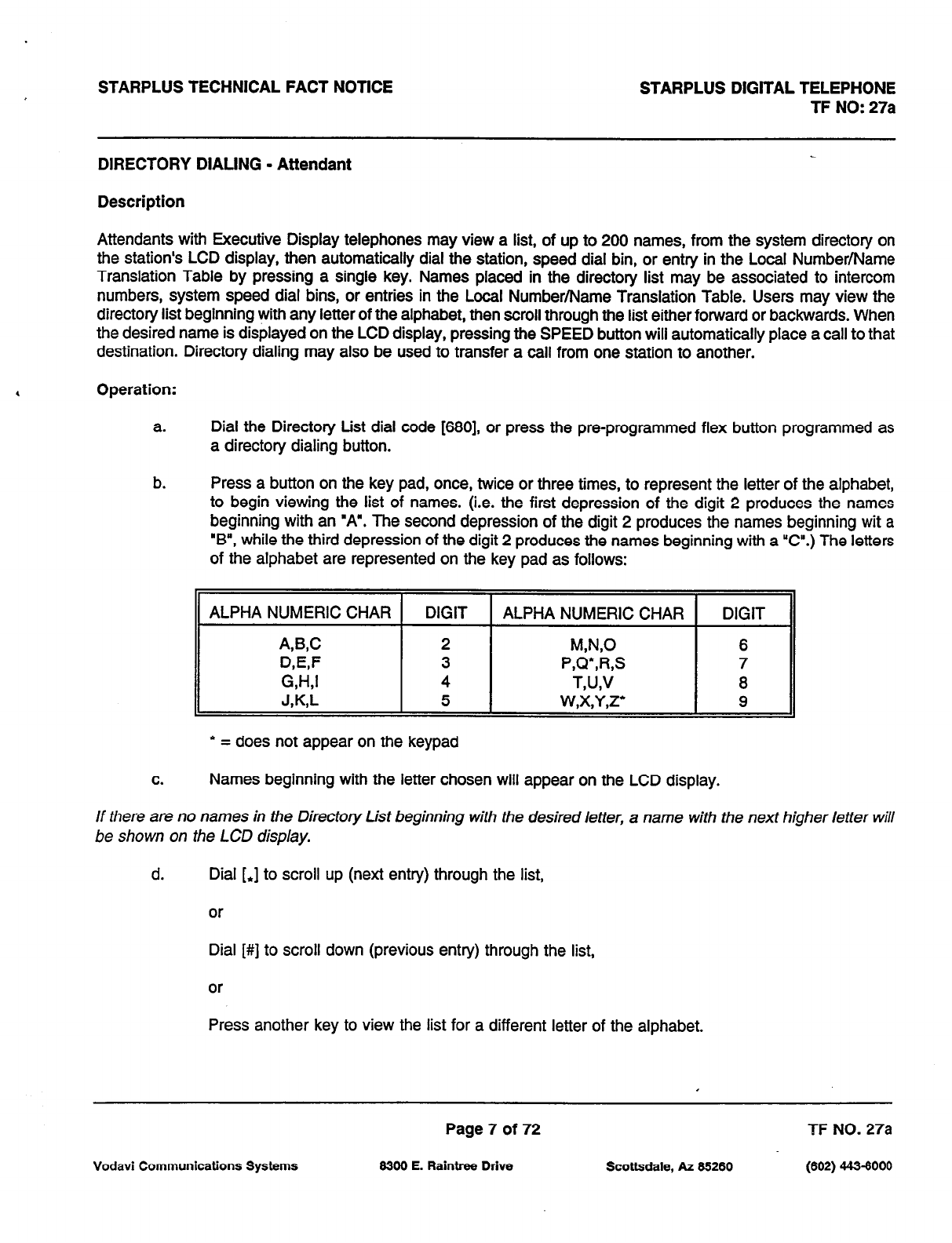 STARPLUS TECHNICAL FACT NOTICE

STARPLUS DIGITAL TELEPHONE
TF NO: 27a

DIRECTORY DIALING - Attendant

Description

Attendants with Executive Display telephones may view a list, of up to 200 names, from the system directory on the station's LCD display, then automatically dial the station, speed dial bin, or entry in the Local Number/Name Translation Table by pressing a single key. Names placed in the directory list may be associated to intercom numbers, system speed dial bins, or entries in the Local Number/Name Translation Table. Users may view the directory list beginning with any letter of the alphabet, then scroll through the list either forward or backwards. When the desired name is displayed on the LCD display, pressing the SPEED button will automatically place a call to that destination. Directory dialing may also be used to transfer a call from one station to another.

Operation:

a. Dial the Directory List dial code [680], or press the pre-programmed flex button programmed as a directory dialing button.

b. Press a button on the key pad, once, twice or three times, to represent the letter of the alphabet, to begin viewing the list of names. (i.e. the first depression of the digit 2 produces the names beginning with an "A". The second depression of the digit 2 produces the names beginning wit a "B", while the third depression of the digit 2 produces the names beginning with a "C".) The letters of the alphabet are represented on the key pad as follows:

| ALPHA NUMERIC CHAR | DIGIT | ALPHA NUMERIC CHAR | DIGIT |
|---|---|---|---|
| A,B,C | 2 | M,N,O | 6 |
| D,E,F | 3 | P,Q*,R,S | 7 |
| G,H,I | 4 | T,U,V | 8 |
| J,K,L | 5 | W,X,Y,Z* | 9 |

* = does not appear on the keypad

c. Names beginning with the letter chosen will appear on the LCD display.

If there are no names in the Directory List beginning with the desired letter, a name with the next higher letter will be shown on the LCD display.

d. Dial [*] to scroll up (next entry) through the list,

or

Dial [#] to scroll down (previous entry) through the list,

or

Press another key to view the list for a different letter of the alphabet.

Page 7 of 72

TF NO. 27a

Vodavi Communications Systems 8300 E. Raintree Drive Scottsdale, Az 85260 (602) 443-6000